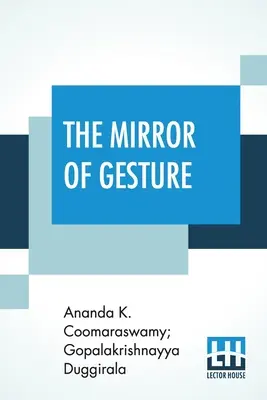 THE MIRROR OF GESTURE

Ananda K. Coomaraswamy; Gopalakrishnayya Duggirala

LH
LECTOR HOUSE